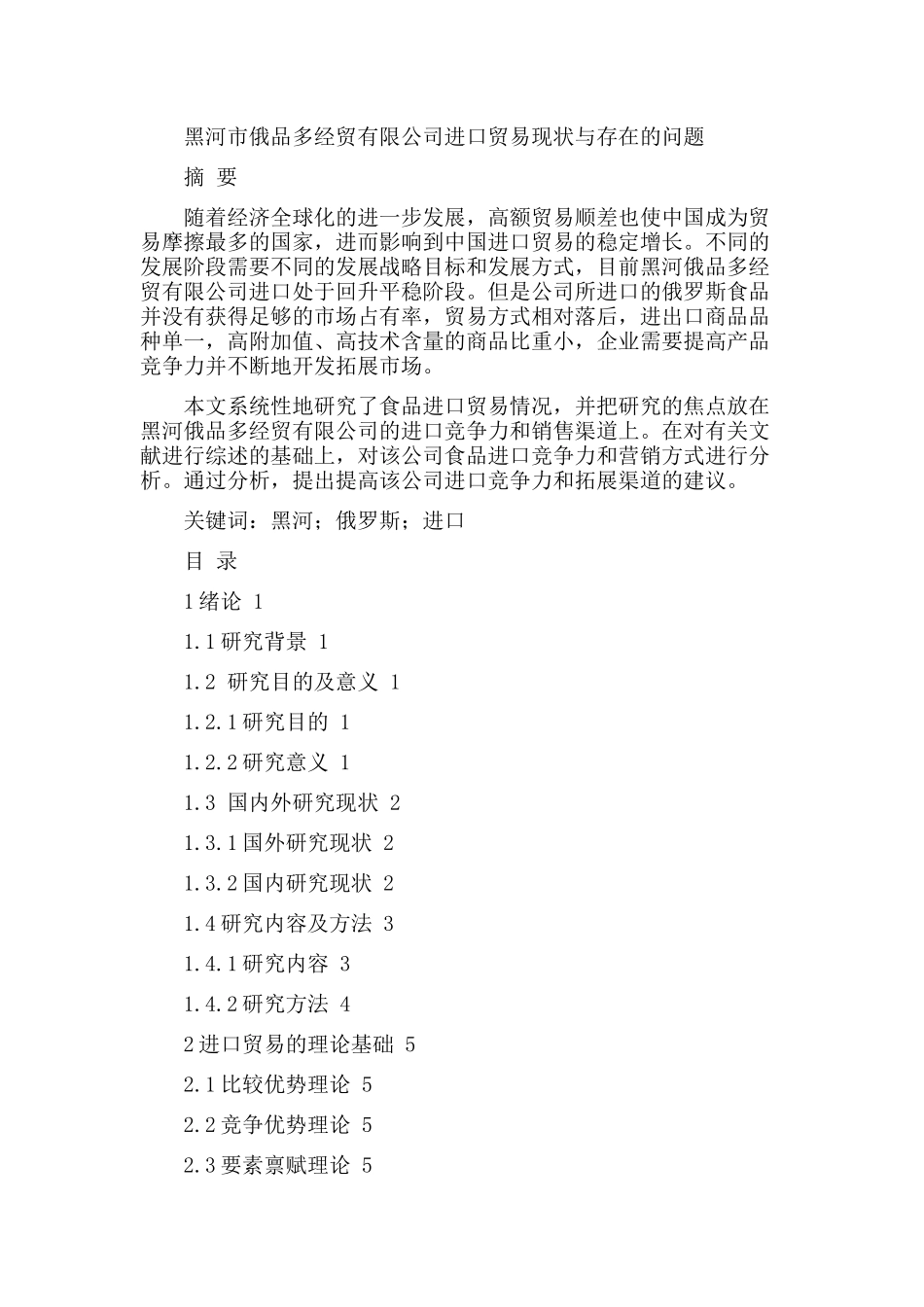 黑河市俄品多经贸有限公司进口贸易现状与存在的问题

摘 要

随着经济全球化的进一步发展，高额贸易顺差也使中国成为贸易摩擦最多的国家，进而影响到中国进口贸易的稳定增长。不同的发展阶段需要不同的发展战略目标和发展方式，目前黑河俄品多经贸有限公司进口处于回升平稳阶段。但是公司所进口的俄罗斯食品并没有获得足够的市场占有率，贸易方式相对落后，进出口商品品种单一，高附加值、高技术含量的商品比重小，企业需要提高产品竞争力并不断地开发拓展市场。

本文系统性地研究了食品进口贸易情况，并把研究的焦点放在黑河俄品多经贸有限公司的进口竞争力和销售渠道上。在对有关文献进行综述的基础上，对该公司食品进口竞争力和营销方式进行分析。通过分析，提出提高该公司进口竞争力和拓展渠道的建议。

关键词：黑河；俄罗斯；进口

目 录

1绪论 1

1.1研究背景 1

1.2 研究目的及意义 1

1.2.1研究目的 1

1.2.2研究意义 1

1.3 国内外研究现状 2

1.3.1国外研究现状 2

1.3.2国内研究现状 2

1.4研究内容及方法 3

1.4.1研究内容 3

1.4.2研究方法 4

2进口贸易的理论基础 5

2.1比较优势理论 5

2.2竞争优势理论 5

2.3要素禀赋理论 5